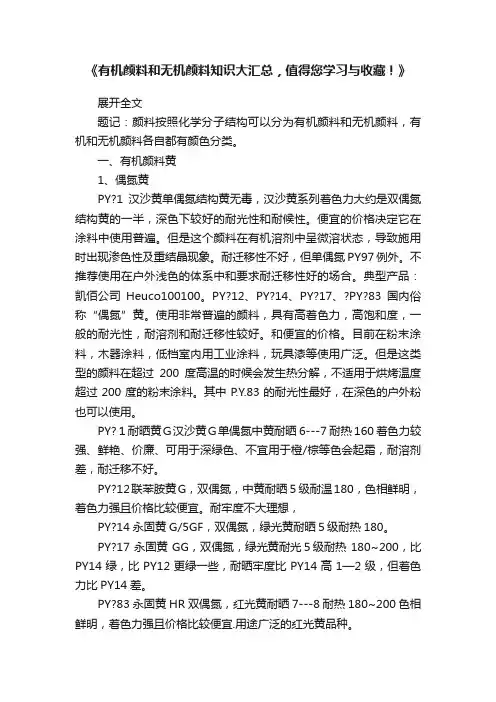 《有机颜料和无机颜料知识大汇总，值得您学习与收藏！》

展开全文

题记：颜料按照化学分子结构可以分为有机颜料和无机颜料，有机和无机颜料各自都有颜色分类。

一、有机颜料黄

1、偶氮黄

PY?1 汉沙黄单偶氮结构黄无毒，汉沙黄系列着色力大约是双偶氮结构黄的一半，深色下较好的耐光性和耐候性。便宜的价格决定它在涂料中使用普遍。但是这个颜料在有机溶剂中呈微溶状态，导致施用时出现渗色性及重结晶现象。耐迁移性不好，但单偶氮 PY97 例外。不推荐使用在户外浅色的体系中和要求耐迁移性好的场合。典型产品：凯佰公司 Heuco100100。PY?12、PY?14、PY?17、?PY?83 国内俗称“偶氮”黄。使用非常普遍的颜料，具有高着色力，高饱和度，一般的耐光性，耐溶剂和耐迁移性较好。和便宜的价格。目前在粉末涂料，木器涂料，低档室内用工业涂料，玩具漆等使用广泛。但是这类型的颜料在超过 200 度高温的时候会发生热分解，不适用于烘烤温度超过 200 度的粉末涂料。其中 P.Y.83 的耐光性最好，在深色的户外粉也可以使用。

PY? 1 耐晒黄 G 汉沙黄 G 单偶氮中黄耐晒 6---7 耐热 160 着色力较强、鲜艳、价廉、可用于深绿色、不宜用于橙/棕等色会起霜，耐溶剂差，耐迁移不好。

PY?12 联苯胺黄 G，双偶氮，中黄耐晒 5 级耐温 180，色相鲜明，着色力强且价格比较便宜。耐牢度不大理想，

PY?14 永固黄 G/5GF，双偶氮，绿光黄耐晒 5 级耐热 180。

PY?17 永固黄 GG，双偶氮，绿光黄耐光 5 级耐热 180~200，比 PY14 绿，比 PY12 更绿一些，耐晒牢度比 PY14 高 1—2 级，但着色力比 PY14 差。

PY?83 永固黄 HR 双偶氮，红光黄耐晒 7---8 耐热 180~200 色相鲜明，着色力强且价格比较便宜.用途广泛的红光黄品种。